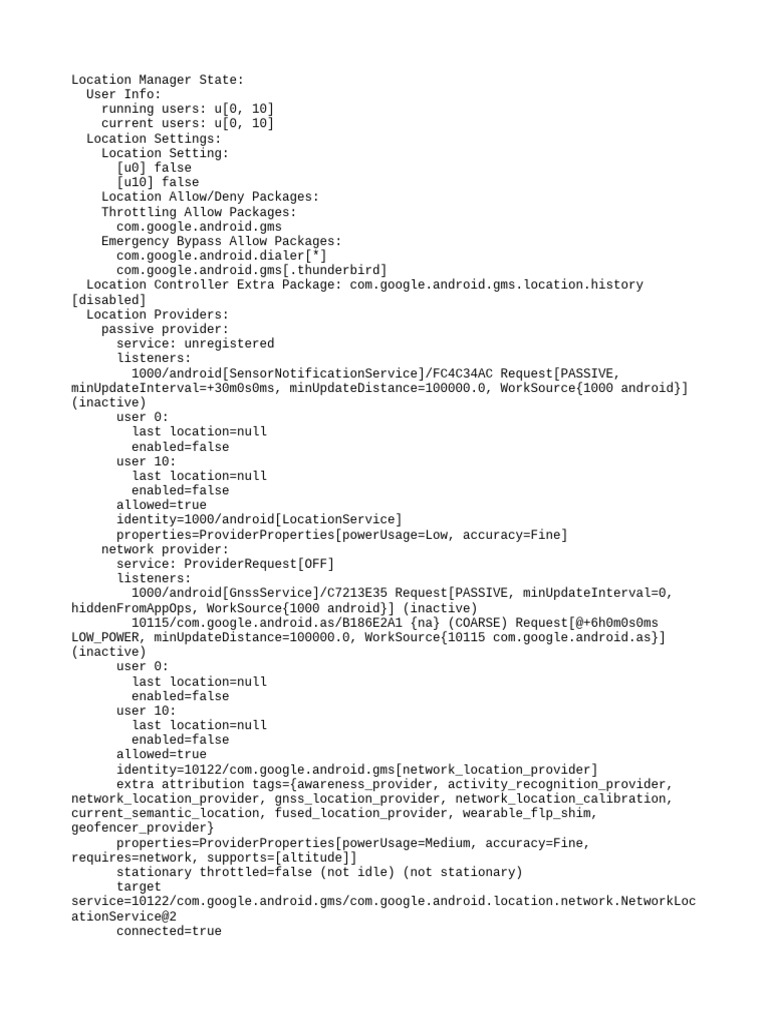 Location Manager State:
  User Info:
    running users: u[0, 10]
    current users: u[0, 10]
  Location Settings:
    Location Setting:
      [u0] false
      [u10] false
    Location Allow/Deny Packages:
    Throttling Allow Packages:
      com.google.android.gms
    Emergency Bypass Allow Packages:
      com.google.android.dialer[*]
      com.google.android.gms[.thunderbird]
  Location Controller Extra Package: com.google.android.gms.location.history [disabled]
  Location Providers:
    passive provider:
      service: unregistered
      listeners:
        1000/android[SensorNotificationService]/FC4C34AC Request[PASSIVE, minUpdateInterval=+30m0s0ms, minUpdateDistance=100000.0, WorkSource{1000 android}] (inactive)
      user 0:
        last location=null
        enabled=false
      user 10:
        last location=null
        enabled=false
      allowed=true
      identity=1000/android[LocationService]
      properties=ProviderProperties[powerUsage=Low, accuracy=Fine]
    network provider:
      service: ProviderRequest[OFF]
      listeners:
        1000/android[GnssService]/C7213E35 Request[PASSIVE, minUpdateInterval=0, hiddenFromAppOps, WorkSource{1000 android}] (inactive)
        10115/com.google.android.as/B186E2A1 {na} (COARSE) Request[@+6h0m0s0ms LOW_POWER, minUpdateDistance=100000.0, WorkSource{10115 com.google.android.as}] (inactive)
      user 0:
        last location=null
        enabled=false
      user 10:
        last location=null
        enabled=false
      allowed=true
      identity=10122/com.google.android.gms[network_location_provider]
      extra attribution tags={awareness_provider, activity_recognition_provider, network_location_provider, gnss_location_provider, network_location_calibration, current_semantic_location, fused_location_provider, wearable_flp_shim, geofencer_provider}
      properties=ProviderProperties[powerUsage=Medium, accuracy=Fine, requires=network, supports=[altitude]]
      stationary throttled=false (not idle) (not stationary)
      target service=10122/com.google.android.gms/com.google.android.location.network.NetworkLocationService@2
      connected=true